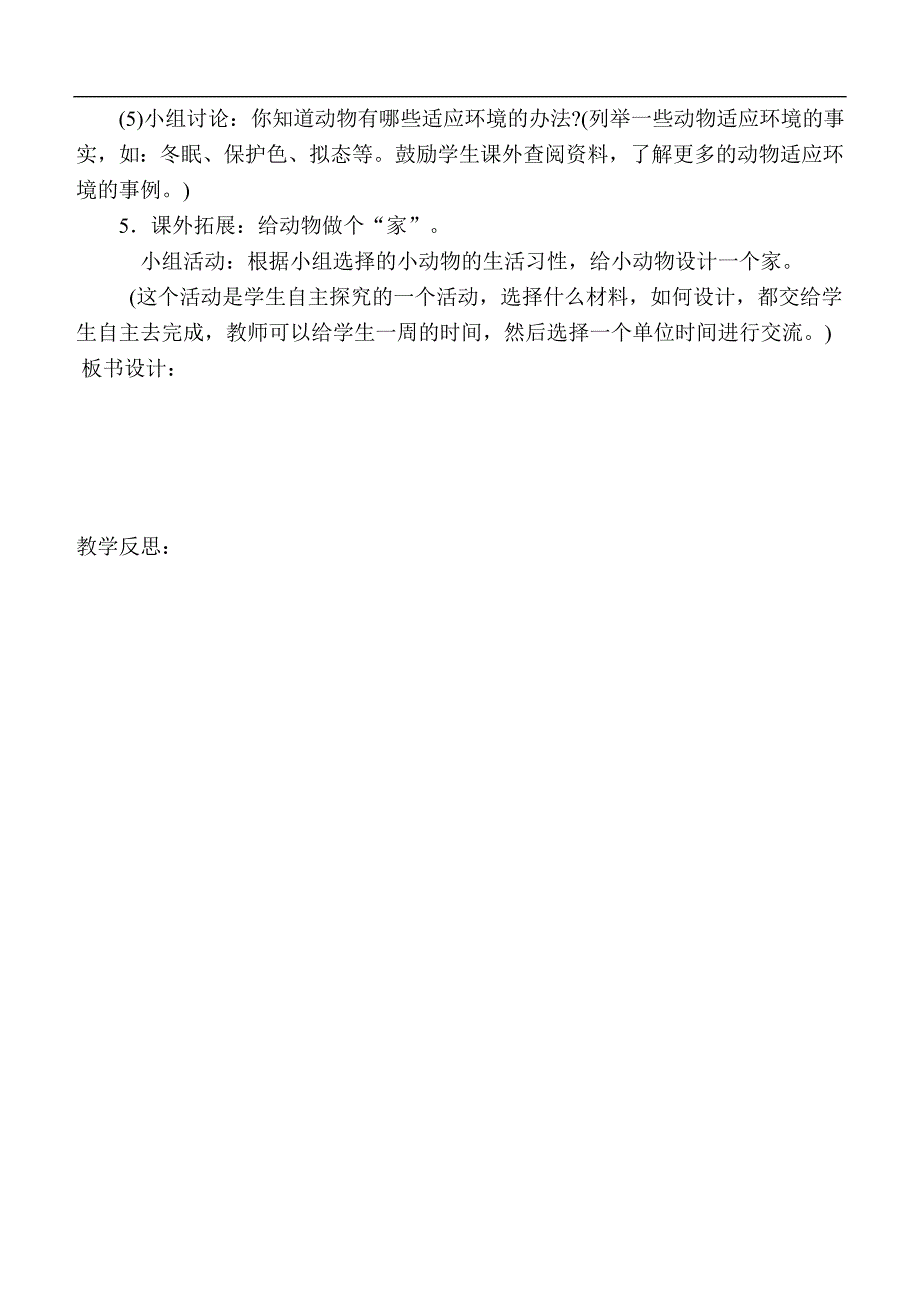 (5)小组讨论：你知道动物有哪些适应环境的办法?(列举一些动物适应环境的事实，如：冬眠、保护色、拟态等。鼓励学生课外查阅资料，了解更多的动物适应环境的事例。)

5．课外拓展：给动物做个“家”。

小组活动：根据小组选择的小动物的生活习性，给小动物设计一个家。

(这个活动是学生自主探究的一个活动，选择什么材料，如何设计，都交给学生自主去完成，教师可以给学生一周的时间，然后选择一个单位时间进行交流。)

板书设计：

教学反思：